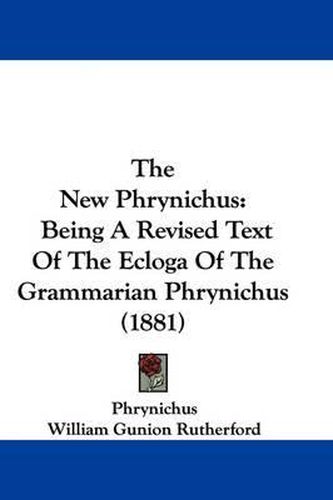 The New Phrynichus: Being A Revised Text Of The Ecloga Of The Grammarian Phrynichus (1881)

Phrynichus
William Gunion Rutherford